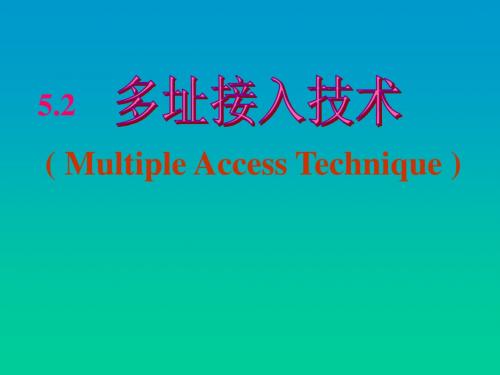 5.2 多址接入技术

( Multiple Access Technique )